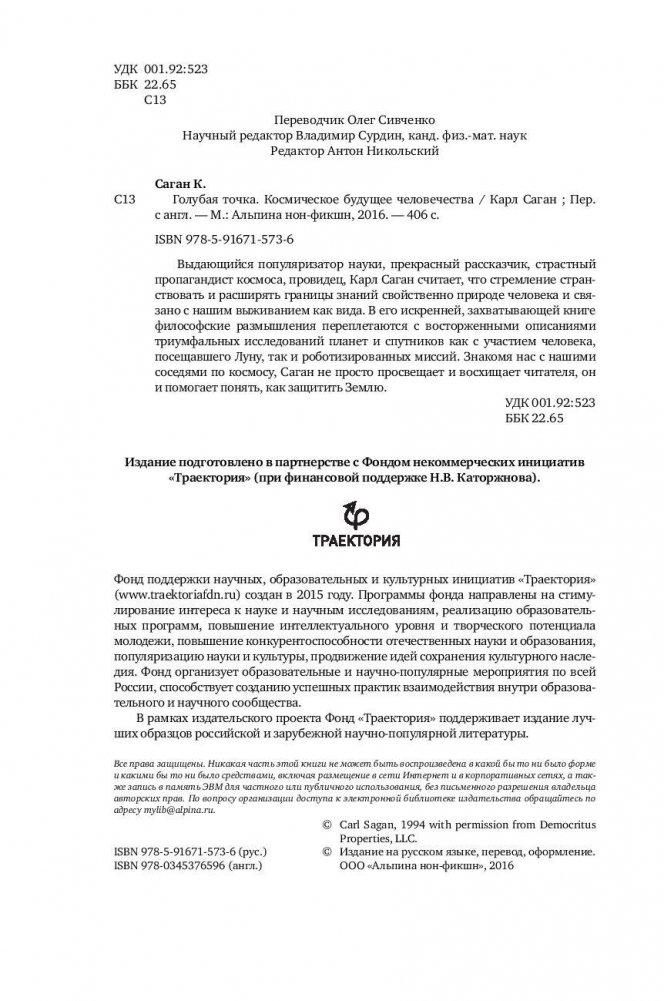 УДК 001.92:523
ББК 22.65
С13

Переводчик Олег Сивченко
Научный редактор Владимир Сурдин, канд. физ.-мат. наук
Редактор Антон Никольский

Саган К.
С13 Голубая точка. Космическое будущее человечества / Карл Саган ; Пер. с англ. — М.: Альпина нон-фикшн, 2016. — 406 с.

ISBN 978-5-91671-573-6

Выдающийся популяризатор науки, прекрасный рассказчик, страстный пропагандист космоса, провидец, Карл Саган считает, что стремление странствовать и расширять границы знаний свойственно природе человека и связано с нашим выживанием как вида. В его искренней, захватывающей книге философские размышления переплетаются с восторженными описаниями триумфальных исследований планет и спутников как с участием человека, посещавшего Луну, так и роботизированных миссий. Знакомя нас с нашими соседями по космосу, Саган не просто просвещает и восхищает читателя, он и помогает понять, как защитить Землю.

УДК 001.92:523
ББК 22.65

Издание подготовлено в партнерстве с Фондом некоммерческих инициатив «Траектория» (при финансовой поддержке Н.В. Каторжнова).

ТРАЕКТОРИЯ

Фонд поддержки научных, образовательных и культурных инициатив «Траектория» (www.traektoriafdn.ru) создан в 2015 году. Программы фонда направлены на стимулирование интереса к науке и научным исследованиям, реализацию образовательных программ, повышение интеллектуального уровня и творческого потенциала молодежи, повышение конкурентоспособности отечественных науки и образования, популяризацию науки и культуры, продвижение идей сохранения культурного наследия. Фонд организует образовательные и научно-популярные мероприятия по всей России, способствует созданию успешных практик взаимодействия внутри образовательного и научного сообщества.

В рамках издательского проекта Фонд «Траектория» поддерживает издание лучших образцов российской и зарубежной научно-популярной литературы.

Все права защищены. Никакая часть этой книги не может быть воспроизведена в какой бы то ни было форме и какими бы то ни было средствами, включая размещение в сети Интернет и в корпоративных сетях, а также запись в память ЭВМ для частного или публичного использования, без письменного разрешения владельца авторских прав. По вопросу организации доступа к электронной библиотеке издательства обращайтесь по адресу mylib@alpina.ru.

ISBN 978-5-91671-573-6 (рус.)
ISBN 978-0345376596 (англ.)

© Carl Sagan, 1994 with permission from Democritus Properties, LLC.
© Издание на русском языке, перевод, оформление. ООО «Альпина нон-фикшн», 2016